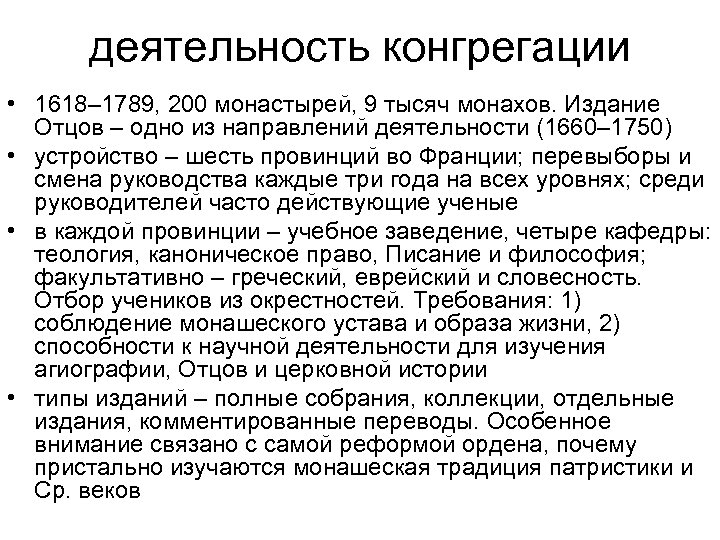 деятельность конгрегации

• 1618–1789, 200 монастырей, 9 тысяч монахов. Издание Отцов – одно из направлений деятельности (1660–1750)
• устройство – шесть провинций во Франции; перевыборы и смена руководства каждые три года на всех уровнях; среди руководителей часто действующие ученые
• в каждой провинции – учебное заведение, четыре кафедры: теология, каноническое право, Писание и философия; факультативно – греческий, еврейский и словесность. Отбор учеников из окрестностей. Требования: 1) соблюдение монашеского устава и образа жизни, 2) способности к научной деятельности для изучения агиографии, Отцов и церковной истории
• типы изданий – полные собрания, коллекции, отдельные издания, комментированные переводы. Особенное внимание связано с самой реформой ордена, почему пристально изучаются монашеская традиция патристики и Ср. веков